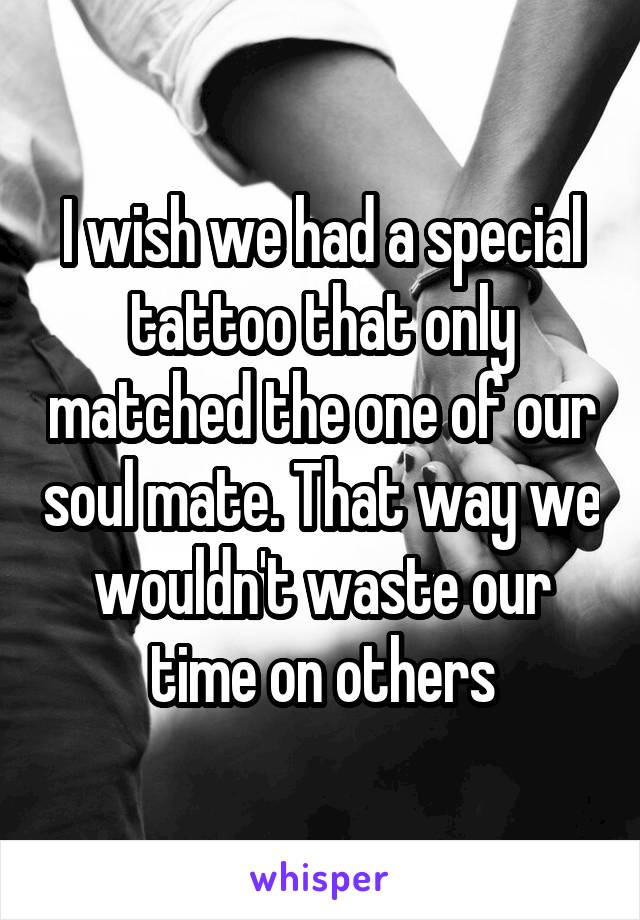 I wish we had a special tattoo that only matched the one of our soul mate. That way we wouldn't waste our time on others

whisper